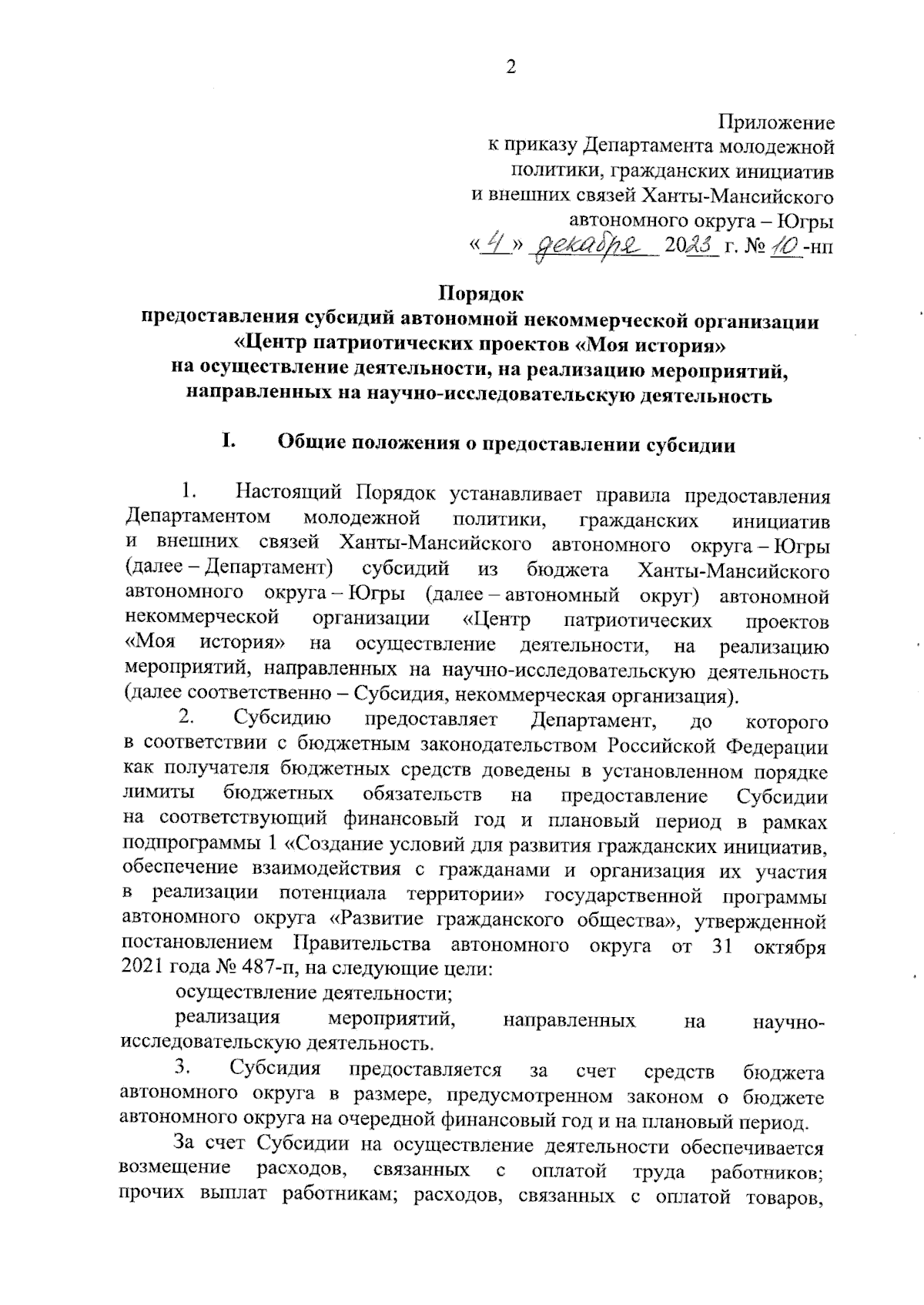 2

Приложение
к приказу Департамента молодежной политики, гражданских инициатив и внешних связей Ханты-Мансийского автономного округа – Югры
«4» декабря 2023 г. № 10-нп

Порядок
предоставления субсидий автономной некоммерческой организации «Центр патриотических проектов «Моя история» на осуществление деятельности, на реализацию мероприятий, направленных на научно-исследовательскую деятельность

I. Общие положения о предоставлении субсидии

1. Настоящий Порядок устанавливает правила предоставления Департаментом молодежной политики, гражданских инициатив и внешних связей Ханты-Мансийского автономного округа – Югры (далее – Департамент) субсидий из бюджета Ханты-Мансийского автономного округа – Югры (далее – автономный округ) автономной некоммерческой организации «Центр патриотических проектов «Моя история» на осуществление деятельности, на реализацию мероприятий, направленных на научно-исследовательскую деятельность (далее соответственно – Субсидия, некоммерческая организация).

2. Субсидию предоставляет Департамент, до которого в соответствии с бюджетным законодательством Российской Федерации как получателя бюджетных средств доведены в установленном порядке лимиты бюджетных обязательств на предоставление Субсидии на соответствующий финансовый год и плановый период в рамках подпрограммы 1 «Создание условий для развития гражданских инициатив, обеспечение взаимодействия с гражданами и организация их участия в реализации потенциала территории» государственной программы автономного округа «Развитие гражданского общества», утвержденной постановлением Правительства автономного округа от 31 октября 2021 года № 487-п, на следующие цели:

осуществление деятельности;

реализация мероприятий, направленных на научно-исследовательскую деятельность.

3. Субсидия предоставляется за счет средств бюджета автономного округа в размере, предусмотренном законом о бюджете автономного округа на очередной финансовый год и на плановый период.

За счет Субсидии на осуществление деятельности обеспечивается возмещение расходов, связанных с оплатой труда работников; прочих выплат работникам; расходов, связанных с оплатой товаров,